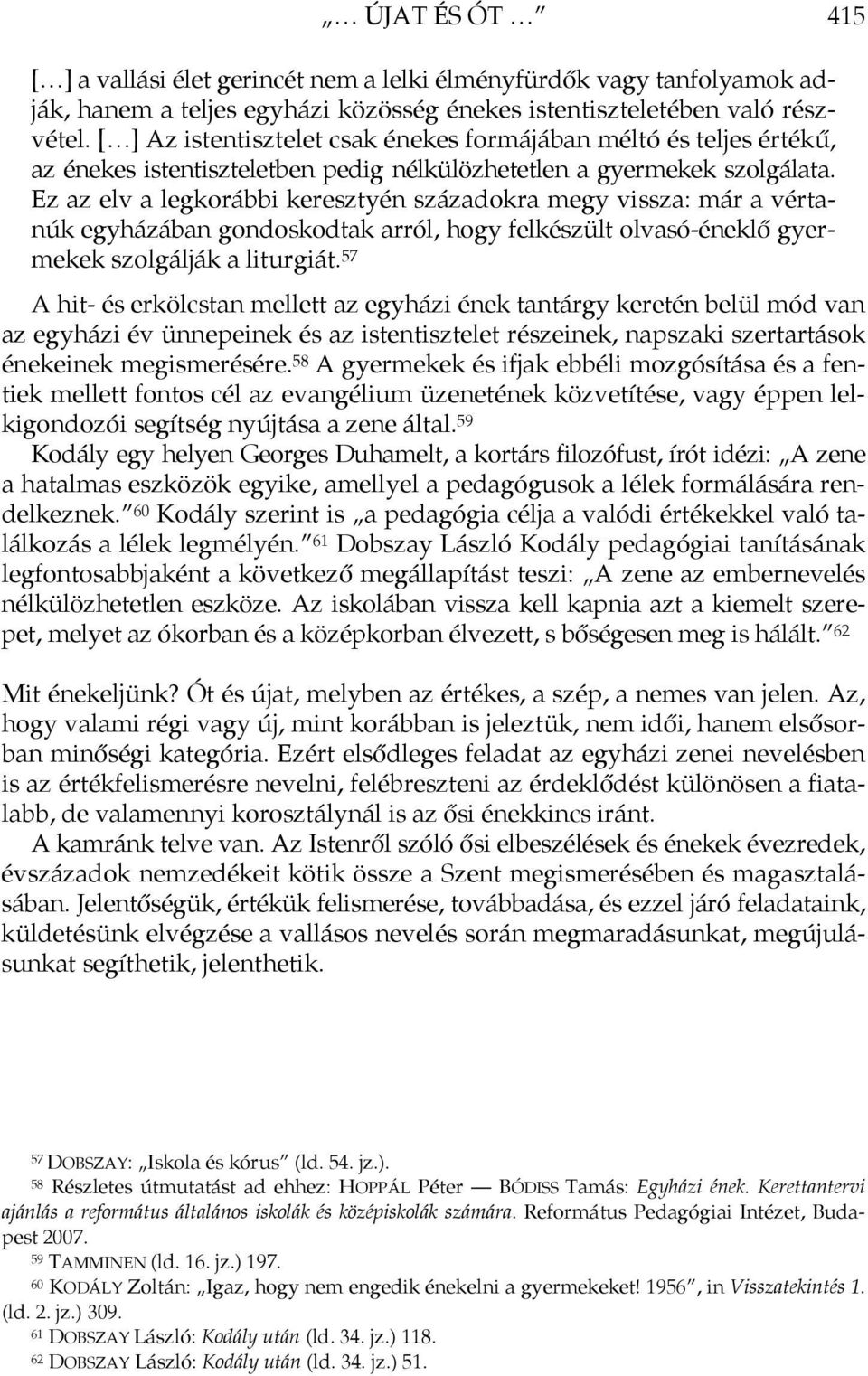 „… ÚJAT ÉS ÓT …” 415

[…] a vallási élet gerincét nem a lelki élményfürdők vagy tanfolyamok adják, hanem a teljes egyházi közösség énekes istentiszteletében való részvétel. […] Az istentisztelet csak énekes formájában méltó és teljes értékű, az énekes istentiszteletben pedig nélkülözhetetlen a gyermekek szolgálata. Ez az elv a legkorábbi keresztyén századokra megy vissza: már a vértanúk egyházában gondoskodtak arról, hogy felkészült olvasó-éneklő gyermekek szolgálják a liturgiát.$^{57}$

A hit- és erkölcstan mellett az egyházi ének tantárgy keretén belül mód van az egyházi év ünnepeinek és az istentisztelet részeinek, napszaki szertartások énekeinek megismerésére.$^{58}$ A gyermekek és ifjak ebbéli mozgósítása és a fentiek mellett fontos cél az evangélium üzenetének közvetítése, vagy éppen lelkigondozói segítség nyújtása a zene által.$^{59}$

Kodály egy helyen Georges Duhamelt, a kortárs filozófust, írót idézi: „A zene a hatalmas eszközök egyike, amellyel a pedagógusok a lélek formálására rendelkeznek.”$^{60}$ Kodály szerint is „a pedagógia célja a valódi értékekkel való találkozás a lélek legmélyén.”$^{61}$ Dobszay László Kodály pedagógiai tanításának legfontosabbjaként a következő megállapítást teszi: „A zene az embernevelés nélkülözhetetlen eszköze. Az iskolában vissza kell kapnia azt a kiemelt szerepet, melyet az ókorban és a középkorban élvezett, s bőségesen meg is hálált.”$^{62}$

Mit énekeljünk? Ót és újat, melyben az értékes, a szép, a nemes van jelen. Az, hogy valami régi vagy új, mint korábban is jeleztük, nem idői, hanem elsősorban minőségi kategória. Ezért elsődleges feladat az egyházi zenei nevelésben is az értékfelismerésre nevelni, felébreszteni az érdeklődést különösen a fiatalabb, de valamennyi korosztálynál is az ősi énekkincs iránt.

A kamránk telve van. Az Istenről szóló ősi elbeszélések és énekek évezredek, évszázadok nemzedékeit kötik össze a Szent megismerésében és magasztalásában. Jelentőségük, értékük felismerése, továbbadása, és ezzel járó feladataink, küldetésünk elvégzése a vallásos nevelés során megmaradásunkat, megújulásunkat segíthetik, jelenthetik.

$^{57}$ DOBSZAY: „Iskola és kórus” (ld. 54. jz.).

$^{58}$ Részletes útmutatást ad ehhez: HOPPÁL Péter — BÓDISS Tamás: Egyházi ének. Kerettantervi ajánlás a református általános iskolák és középiskolák számára. Református Pedagógiai Intézet, Budapest 2007.

$^{59}$ TAMMINEN (ld. 16. jz.) 197.

$^{60}$ KODÁLY Zoltán: „Igaz, hogy nem engedik énekelni a gyermekeket! 1956”, in Visszatekintés 1. (ld. 2. jz.) 309.

$^{61}$ DOBSZAY László: Kodály után (ld. 34. jz.) 118.

$^{62}$ DOBSZAY László: Kodály után (ld. 34. jz.) 51.